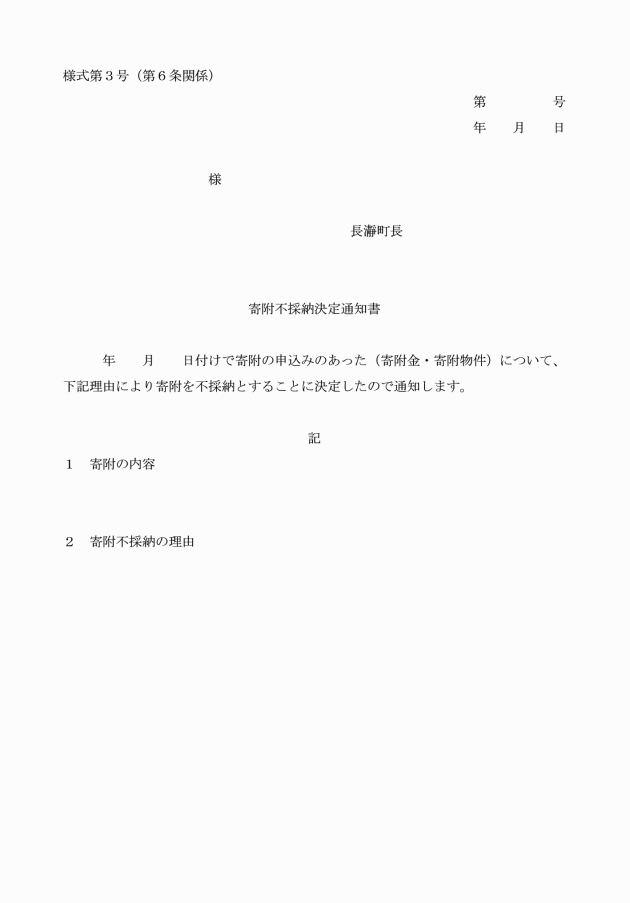 様式第３号（第６条関係）

第　　　号

年　月　日

様

長瀞町長

寄附不採納決定通知書

年　月　日付けで寄附の申込みのあった（寄附金・寄附物件）について、下記理由により寄附を不採納とすることに決定したので通知します。

記

１　寄附の内容

２　寄附不採納の理由